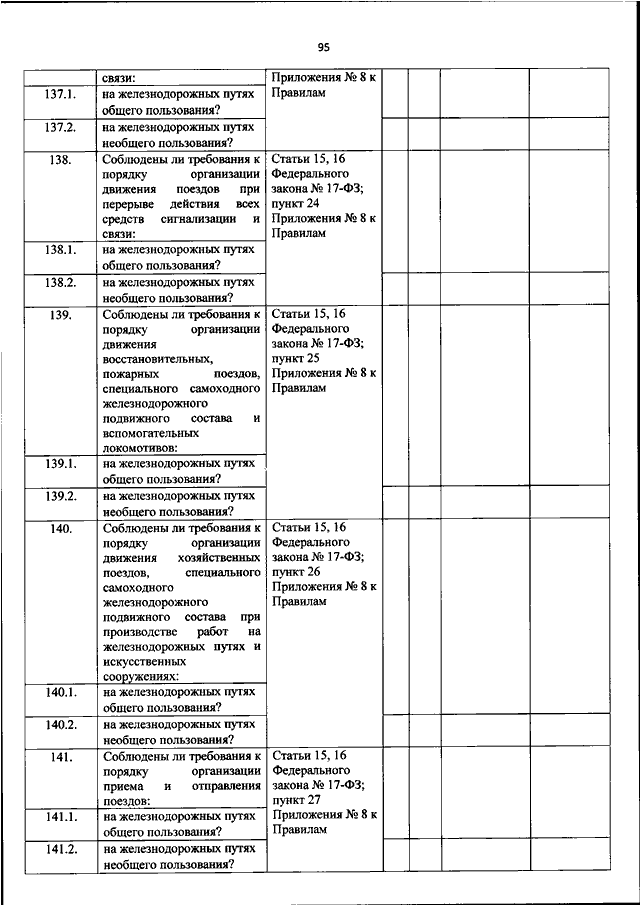 95

| | | | | | | |
|---|---|---|---|---|---|---|
| | связи: | Приложения № 8 к Правилам | | | | |
| 137.1. | на железнодорожных путях общего пользования? | | | | | |
| 137.2. | на железнодорожных путях необщего пользования? | | | | | |
| 138. | Соблюдены ли требования к порядку организации движения поездов при перерыве действия всех средств сигнализации и связи: | Статьи 15, 16 Федерального закона № 17-ФЗ; пункт 24 Приложения № 8 к Правилам | | | | |
| 138.1. | на железнодорожных путях общего пользования? | | | | | |
| 138.2. | на железнодорожных путях необщего пользования? | | | | | |
| 139. | Соблюдены ли требования к порядку организации движения восстановительных, пожарных поездов, специального самоходного железнодорожного подвижного состава и вспомогательных локомотивов: | Статьи 15, 16 Федерального закона № 17-ФЗ; пункт 25 Приложения № 8 к Правилам | | | | |
| 139.1. | на железнодорожных путях общего пользования? | | | | | |
| 139.2. | на железнодорожных путях необщего пользования? | | | | | |
| 140. | Соблюдены ли требования к порядку организации движения хозяйственных поездов, специального самоходного железнодорожного подвижного состава при производстве работ на железнодорожных путях и искусственных сооружениях: | Статьи 15, 16 Федерального закона № 17-ФЗ; пункт 26 Приложения № 8 к Правилам | | | | |
| 140.1. | на железнодорожных путях общего пользования? | | | | | |
| 140.2. | на железнодорожных путях необщего пользования? | | | | | |
| 141. | Соблюдены ли требования к порядку организации приема и отправления поездов: | Статьи 15, 16 Федерального закона № 17-ФЗ; пункт 27 Приложения № 8 к Правилам | | | | |
| 141.1. | на железнодорожных путях общего пользования? | | | | | |
| 141.2. | на железнодорожных путях необщего пользования? | | | | | |